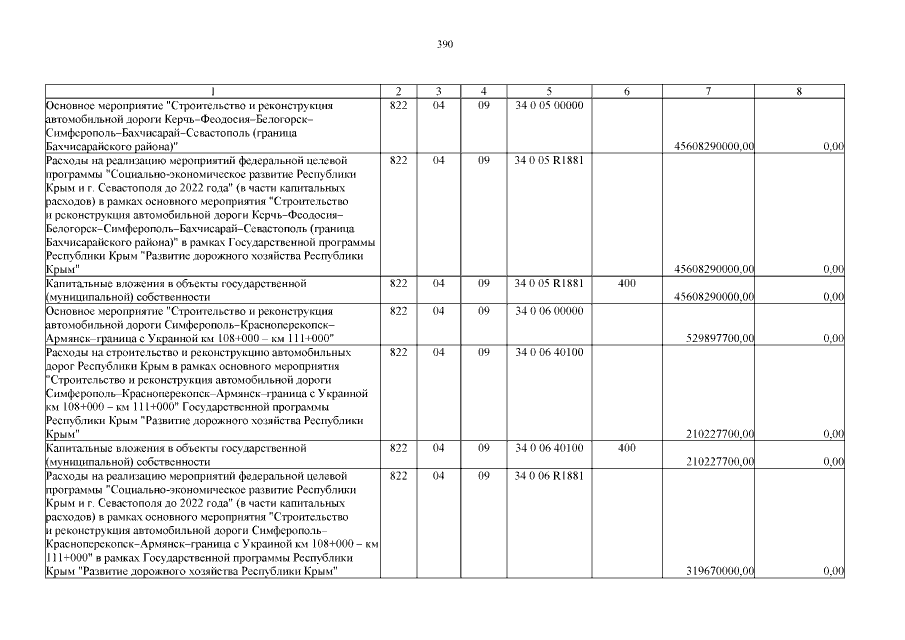 390

| 1 | 2 | 3 | 4 | 5 | 6 | 7 | 8 |
|---|---|---|---|---|---|---|---|
| Основное мероприятие "Строительство и реконструкция автомобильной дороги Керчь–Феодосия–Белогорск–Симферополь–Бахчисарай–Севастополь (граница Бахчисарайского района)" | 822 | 04 | 09 | 34 0 05 00000 | | 45608290000,00 | 0,00 |
| Расходы на реализацию мероприятий федеральной целевой программы "Социально-экономическое развитие Республики Крым и г. Севастополя до 2022 года" (в части капитальных расходов) в рамках основного мероприятия "Строительство и реконструкция автомобильной дороги Керчь–Феодосия–Белогорск–Симферополь–Бахчисарай–Севастополь (граница Бахчисарайского района)" в рамках Государственной программы Республики Крым "Развитие дорожного хозяйства Республики Крым" | 822 | 04 | 09 | 34 0 05 R1881 | | 45608290000,00 | 0,00 |
| Капитальные вложения в объекты государственной (муниципальной) собственности | 822 | 04 | 09 | 34 0 05 R1881 | 400 | 45608290000,00 | 0,00 |
| Основное мероприятие "Строительство и реконструкция автомобильной дороги Симферополь–Красноперекопск–Армянск–граница с Украиной км 108+000 – км 111+000" | 822 | 04 | 09 | 34 0 06 00000 | | 529897700,00 | 0,00 |
| Расходы на строительство и реконструкцию автомобильных дорог Республики Крым в рамках основного мероприятия "Строительство и реконструкция автомобильной дороги Симферополь–Красноперекопск–Армянск–граница с Украиной км 108+000 – км 111+000" Государственной программы Республики Крым "Развитие дорожного хозяйства Республики Крым" | 822 | 04 | 09 | 34 0 06 40100 | | 210227700,00 | 0,00 |
| Капитальные вложения в объекты государственной (муниципальной) собственности | 822 | 04 | 09 | 34 0 06 40100 | 400 | 210227700,00 | 0,00 |
| Расходы на реализацию мероприятий федеральной целевой программы "Социально-экономическое развитие Республики Крым и г. Севастополя до 2022 года" (в части капитальных расходов) в рамках основного мероприятия "Строительство и реконструкция автомобильной дороги Симферополь–Красноперекопск–Армянск–граница с Украиной км 108+000 – км 111+000" в рамках Государственной программы Республики Крым "Развитие дорожного хозяйства Республики Крым" | 822 | 04 | 09 | 34 0 06 R1881 | | 319670000,00 | 0,00 |